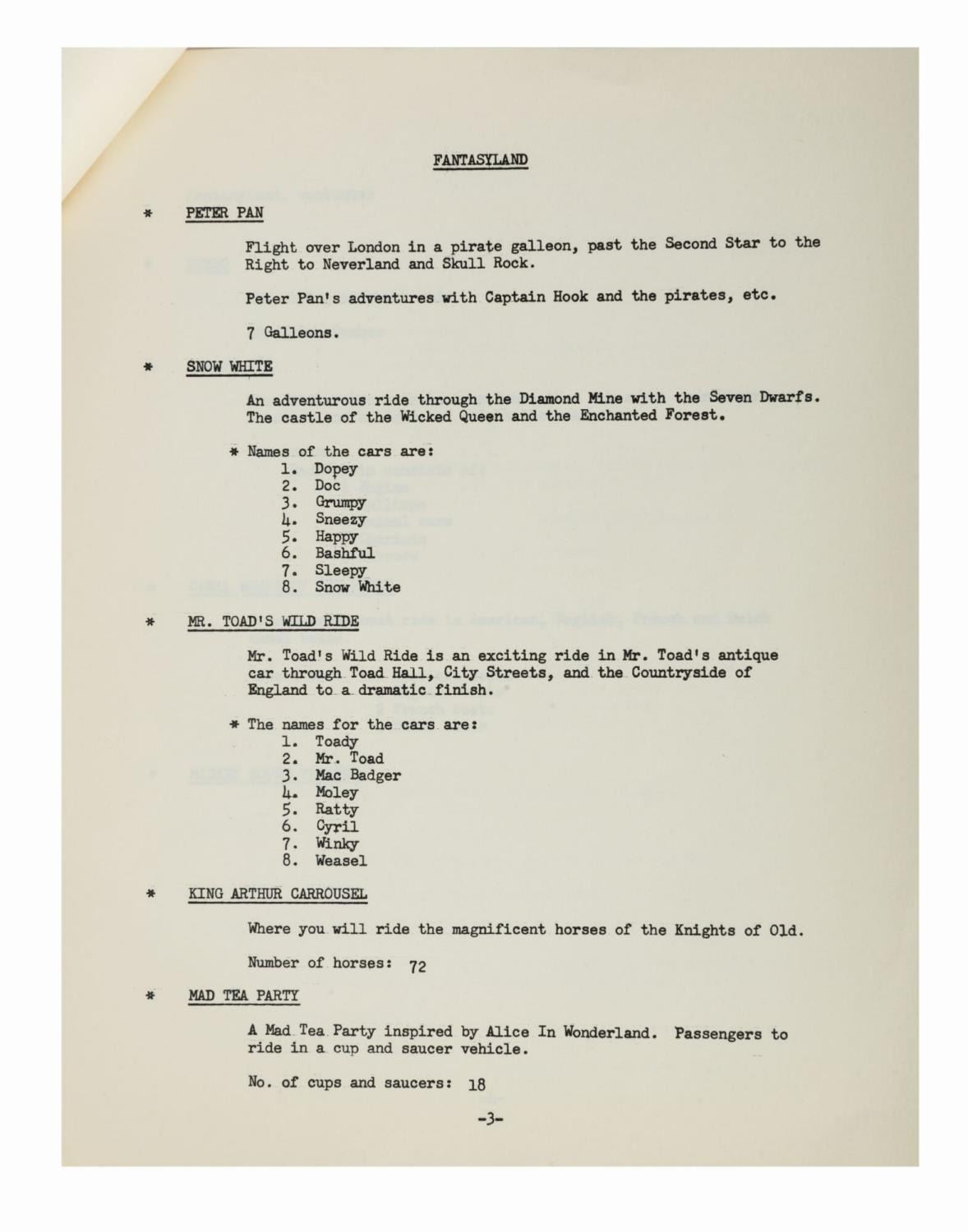 FANTASYLAND

* PETER PAN

Flight over London in a pirate galleon, past the Second Star to the Right to Neverland and Skull Rock.

Peter Pan's adventures with Captain Hook and the pirates, etc.

7 Galleons.

* SNOW WHITE

An adventurous ride through the Diamond Mine with the Seven Dwarfs. The castle of the Wicked Queen and the Enchanted Forest.

* Names of the cars are:
1. Dopey
2. Doc
3. Grumpy
4. Sneezy
5. Happy
6. Bashful
7. Sleepy
8. Snow White

* MR. TOAD'S WILD RIDE

Mr. Toad's Wild Ride is an exciting ride in Mr. Toad's antique car through Toad Hall, City Streets, and the Countryside of England to a dramatic finish.

* The names for the cars are:
1. Toady
2. Mr. Toad
3. Mac Badger
4. Moley
5. Ratty
6. Cyril
7. Winky
8. Weasel

* KING ARTHUR CARROUSEL

Where you will ride the magnificent horses of the Knights of Old.

Number of horses: 72

* MAD TEA PARTY

A Mad Tea Party inspired by Alice In Wonderland. Passengers to ride in a cup and saucer vehicle.

No. of cups and saucers: 18

-3-